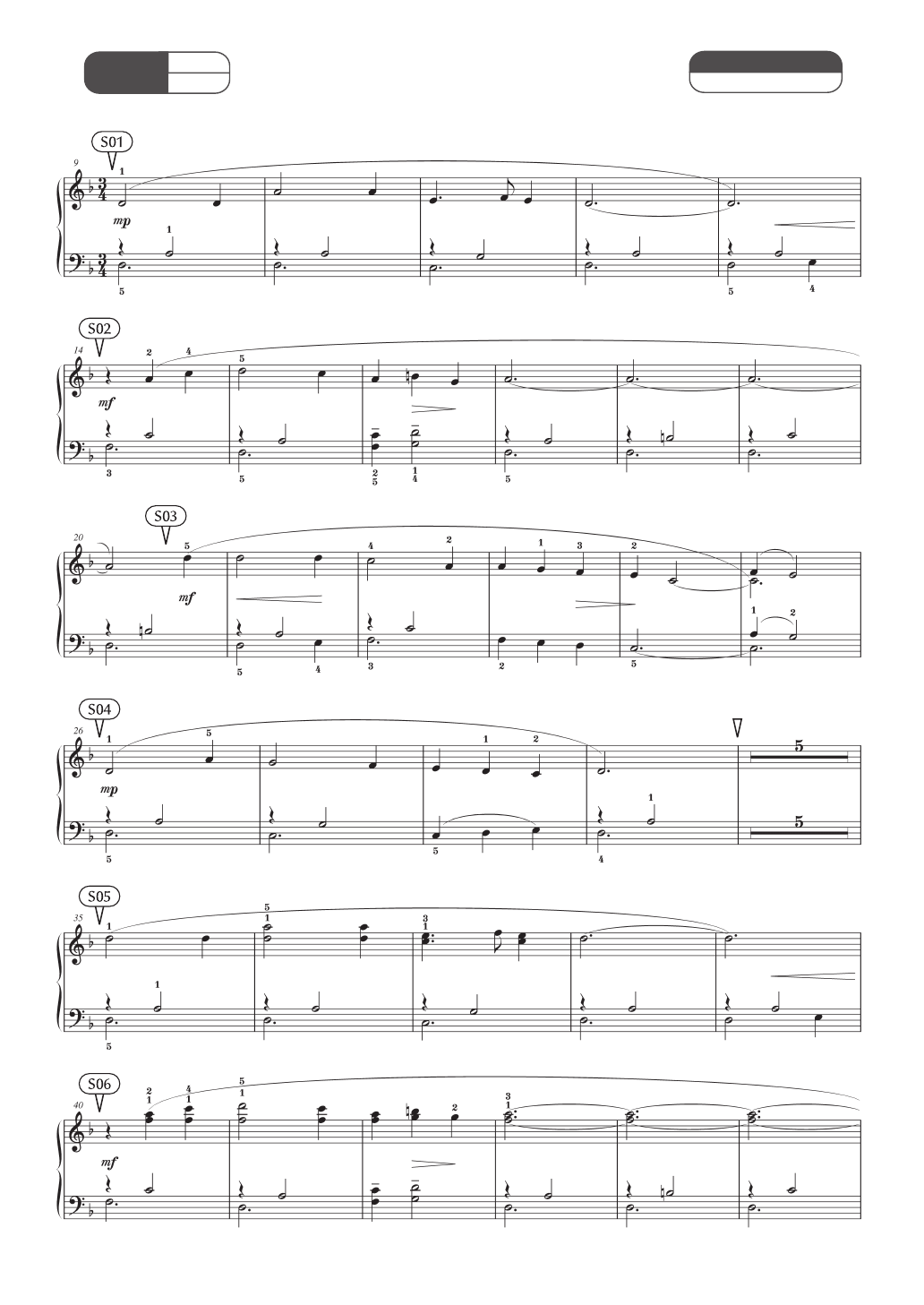 S01

9

mp

S02

14

mf

S03

20

mf

S04

26

mp

5

5

S05

35

S06

40

mf